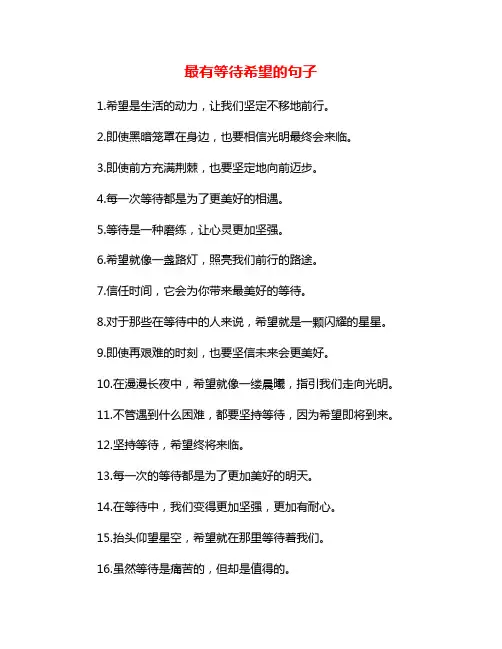 最有等待希望的句子

1.希望是生活的动力，让我们坚定不移地前行。

2.即使黑暗笼罩在身边，也要相信光明最终会来临。

3.即使前方充满荆棘，也要坚定地向前迈步。

4.每一次等待都是为了更美好的相遇。

5.等待是一种磨练，让心灵更加坚强。

6.希望就像一盏路灯，照亮我们前行的路途。

7.信任时间，它会为你带来最美好的等待。

8.对于那些在等待中的人来说，希望就是一颗闪耀的星星。

9.即使再艰难的时刻，也要坚信未来会更美好。

10.在漫漫长夜中，希望就像一缕晨曦，指引我们走向光明。

11.不管遇到什么困难，都要坚持等待，因为希望即将到来。

12.坚持等待，希望终将来临。

13.每一次的等待都是为了更加美好的明天。

14.在等待中，我们变得更加坚强，更加有耐心。

15.抬头仰望星空，希望就在那里等待着我们。

16.虽然等待是痛苦的，但却是值得的。